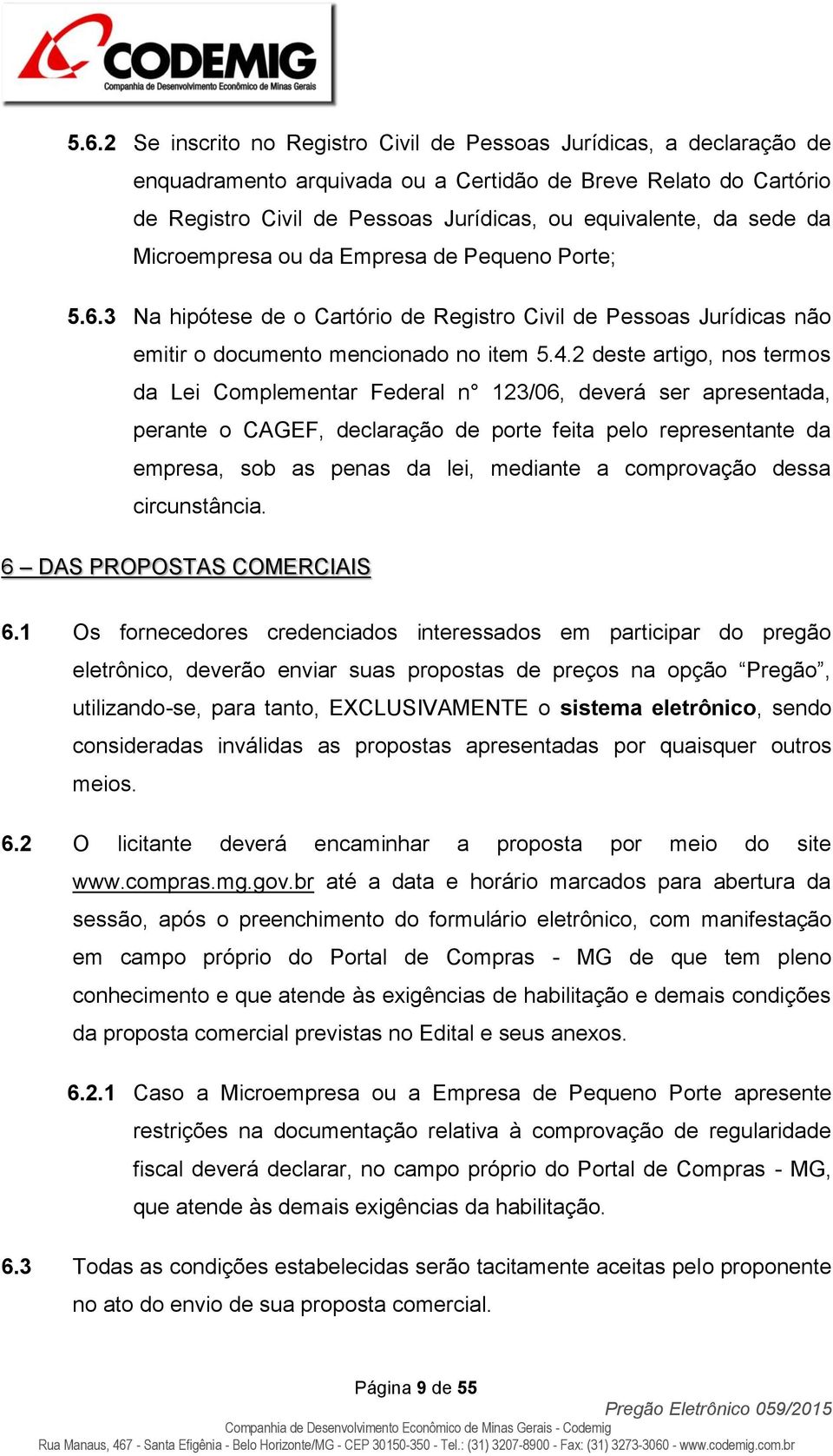 CODEMIG
Companhia de Desenvolvimento Econômico de Minas Gerais

5.6.2 Se inscrito no Registro Civil de Pessoas Jurídicas, a declaração de enquadramento arquivada ou a Certidão de Breve Relato do Cartório de Registro Civil de Pessoas Jurídicas, ou equivalente, da sede da Microempresa ou da Empresa de Pequeno Porte;

5.6.3 Na hipótese de o Cartório de Registro Civil de Pessoas Jurídicas não emitir o documento mencionado no item 5.4.2 deste artigo, nos termos da Lei Complementar Federal n° 123/06, deverá ser apresentada, perante o CAGEF, declaração de porte feita pelo representante da empresa, sob as penas da lei, mediante a comprovação dessa circunstância.

6 – DAS PROPOSTAS COMERCIAIS

6.1 Os fornecedores credenciados interessados em participar do pregão eletrônico, deverão enviar suas propostas de preços na opção “Pregão”, utilizando-se, para tanto, EXCLUSIVAMENTE o sistema eletrônico, sendo consideradas inválidas as propostas apresentadas por quaisquer outros meios.

6.2 O licitante deverá encaminhar a proposta por meio do site www.compras.mg.gov.br até a data e horário marcados para abertura da sessão, após o preenchimento do formulário eletrônico, com manifestação em campo próprio do Portal de Compras - MG de que tem pleno conhecimento e que atende às exigências de habilitação e demais condições da proposta comercial previstas no Edital e seus anexos.

6.2.1 Caso a Microempresa ou a Empresa de Pequeno Porte apresente restrições na documentação relativa à comprovação de regularidade fiscal deverá declarar, no campo próprio do Portal de Compras - MG, que atende às demais exigências da habilitação.

6.3 Todas as condições estabelecidas serão tacitamente aceitas pelo proponente no ato do envio de sua proposta comercial.

Página 9 de 55

Pregão Eletrônico 059/2015

Companhia de Desenvolvimento Econômico de Minas Gerais - Codemig
Rua Manaus, 467 - Santa Efigênia - Belo Horizonte/MG - CEP 30150-350 - Tel.: (31) 3207-8900 - Fax: (31) 3273-3060 - www.codemig.com.br